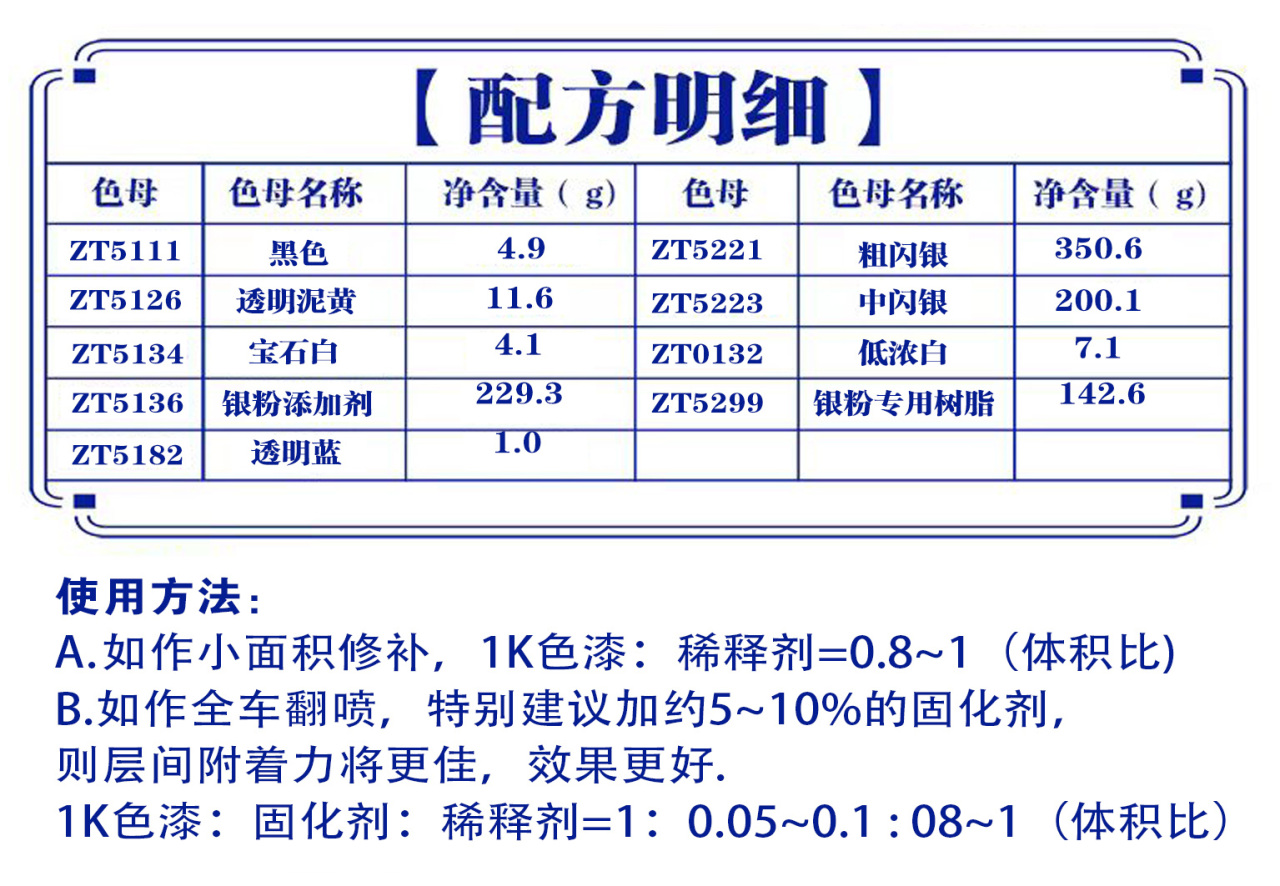 【配方明细】

| 色母 | 色母名称 | 净含量（g） | 色母 | 色母名称 | 净含量（g） |
|---|---|---|---|---|---|
| ZT5111 | 黑色 | 4.9 | ZT5221 | 粗闪银 | 350.6 |
| ZT5126 | 透明泥黄 | 11.6 | ZT5223 | 中闪银 | 200.1 |
| ZT5134 | 宝石白 | 4.1 | ZT0132 | 低浓白 | 7.1 |
| ZT5136 | 银粉添加剂 | 229.3 | ZT5299 | 银粉专用树脂 | 142.6 |
| ZT5182 | 透明蓝 | 1.0 | | | |

使用方法：
A.如作小面积修补，1K色漆：稀释剂=0.8~1（体积比)
B.如作全车翻喷，特别建议加约5~10%的固化剂，则层间附着力将更佳，效果更好.
1K色漆：固化剂：稀释剂=1：0.05~0.1 : 08~1（体积比）